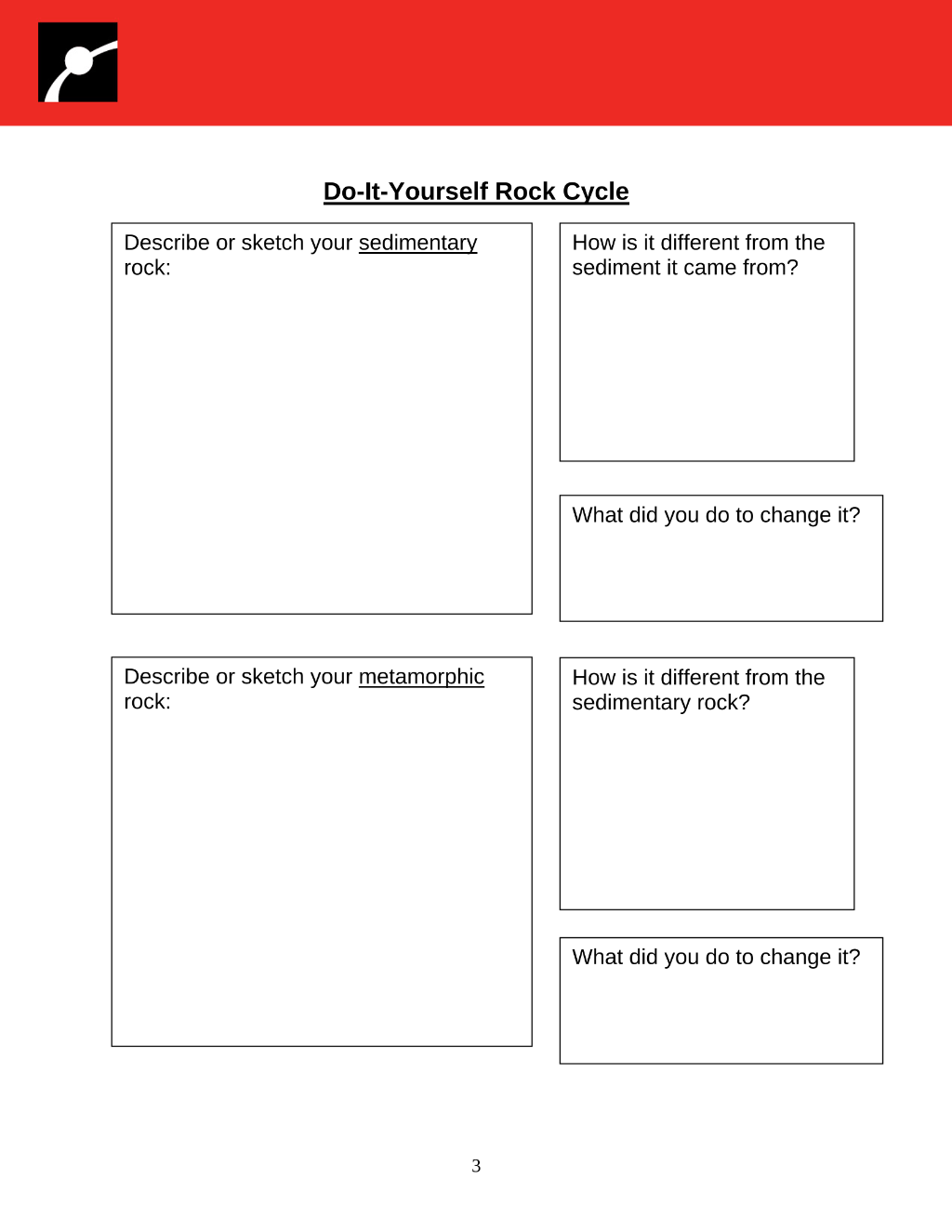 Do-It-Yourself Rock Cycle

Describe or sketch your sedimentary rock:

How is it different from the sediment it came from?

What did you do to change it?

Describe or sketch your metamorphic rock:

How is it different from the sedimentary rock?

What did you do to change it?

3